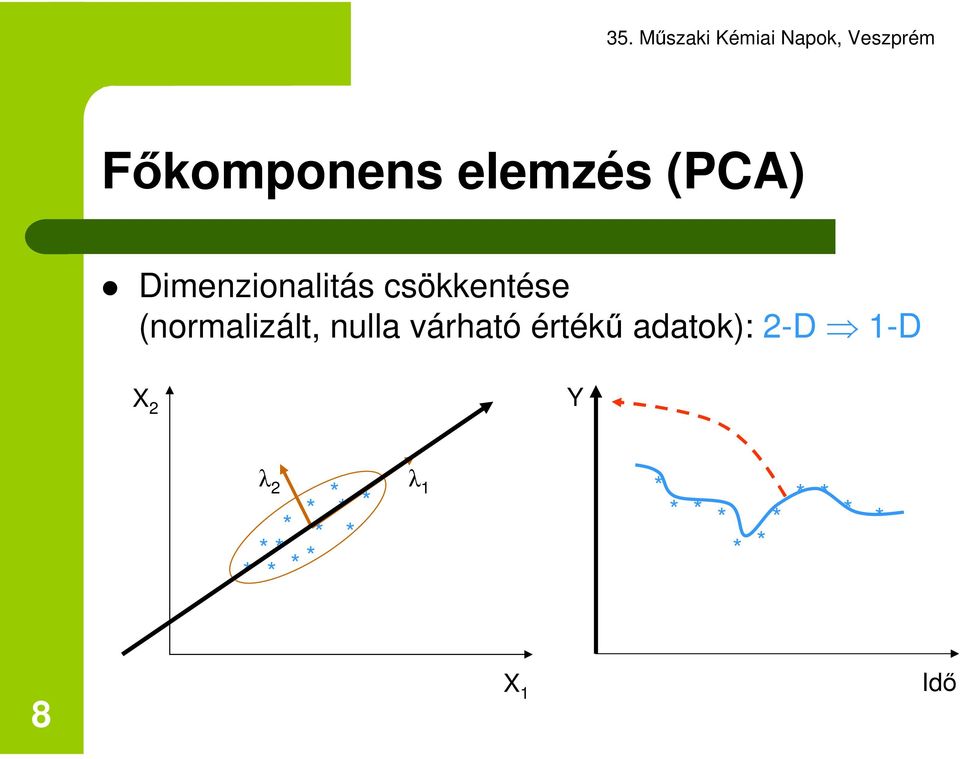 35. Műszaki Kémiai Napok, Veszprém

Főkomponens elemzés (PCA)

Dimenzionalitás csökkentése (normalizált, nulla várható értékű adatok): 2-D $\Rightarrow$ 1-D

$X_2$

$\lambda_2$

$\lambda_1$

$X_1$

Y

Idő

8